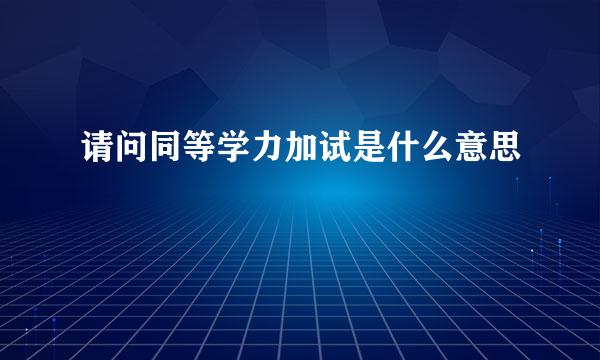 请问同等学力加试是什么意思